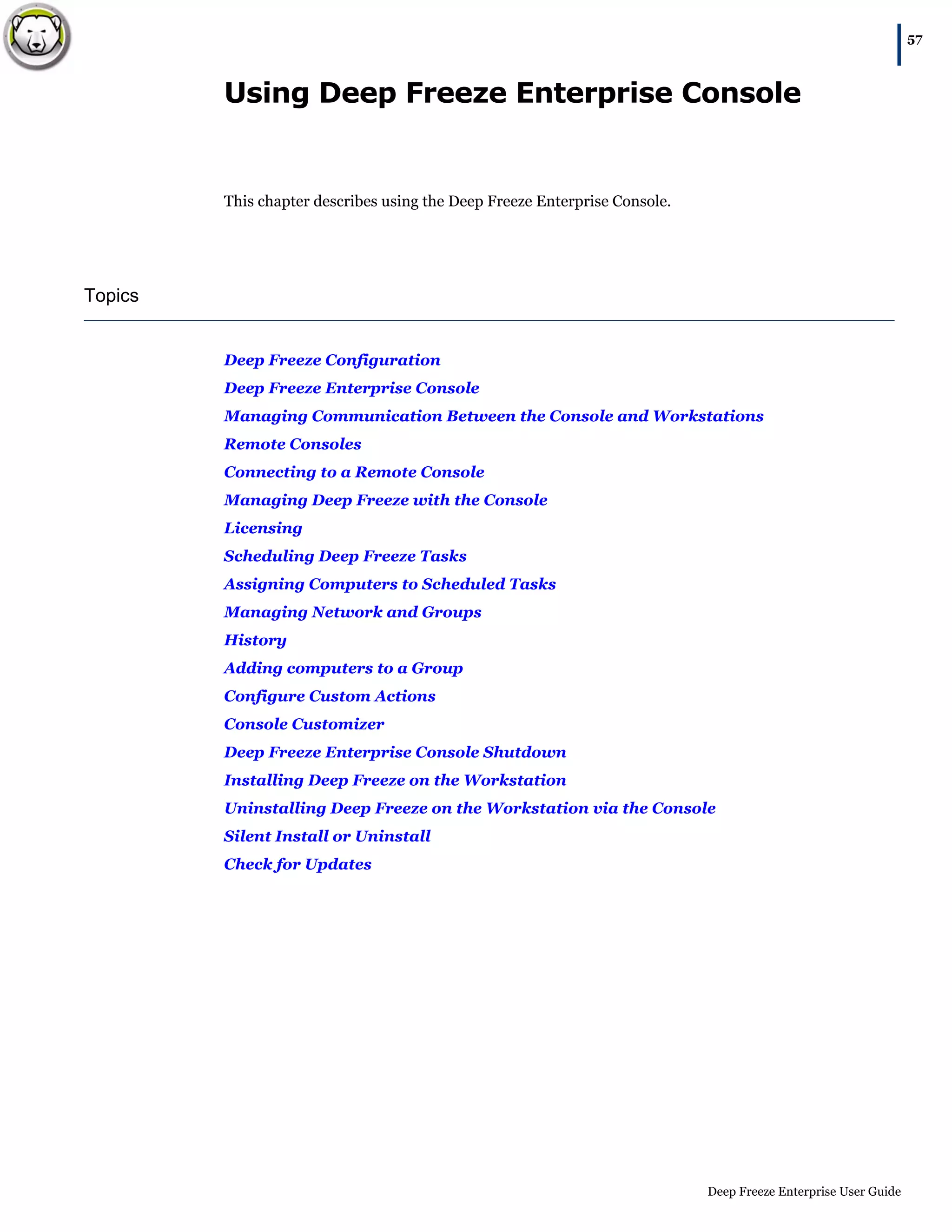 57

Using Deep Freeze Enterprise Console

This chapter describes using the Deep Freeze Enterprise Console.

Topics

Deep Freeze Configuration
Deep Freeze Enterprise Console
Managing Communication Between the Console and Workstations
Remote Consoles
Connecting to a Remote Console
Managing Deep Freeze with the Console
Licensing
Scheduling Deep Freeze Tasks
Assigning Computers to Scheduled Tasks
Managing Network and Groups
History
Adding computers to a Group
Configure Custom Actions
Console Customizer
Deep Freeze Enterprise Console Shutdown
Installing Deep Freeze on the Workstation
Uninstalling Deep Freeze on the Workstation via the Console
Silent Install or Uninstall
Check for Updates

Deep Freeze Enterprise User Guide